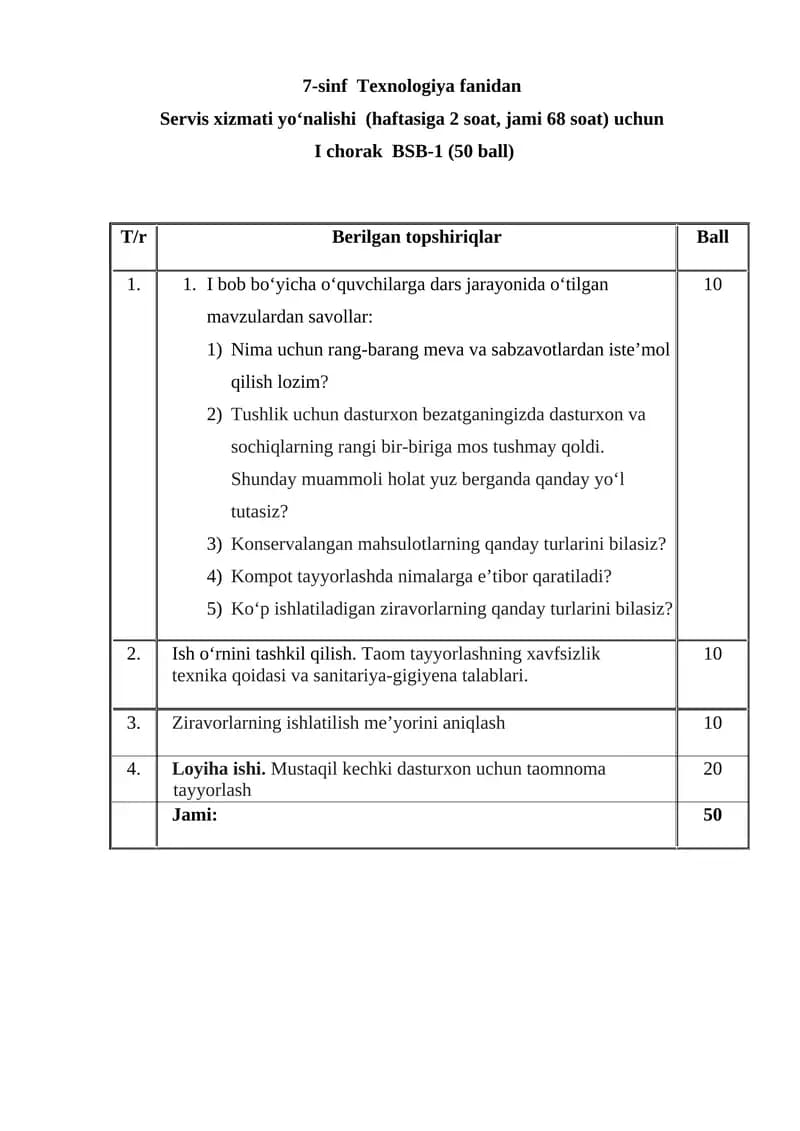 7-sinf Texnologiya fanidan
Servis xizmati yo'nalishi (haftasiga 2 soat, jami 68 soat) uchun
I chorak BSB-1 (50 ball)

| T/r | Berilgan topshiriqlar | Ball |
|---|---|---|
| 1. | 1. I bob bo'yicha o'quvchilarga dars jarayonida o'tilgan mavzulardan savollar: 1) Nima uchun rang-barang meva va sabzavotlardan iste'mol qilish lozim? 2) Tushlik uchun dasturxon bezatganingizda dasturxon va sochiqlarning rangi bir-biriga mos tushmay qoldi. Shunday muammoli holat yuz berganda qanday yo'l tutasiz? 3) Konservalangan mahsulotlarning qanday turlarini bilasiz? 4) Kompot tayyorlashda nimalarga e'tibor qaratiladi? 5) Ko'p ishlatiladigan ziravorlarning qanday turlarini bilasiz? | 10 |
| 2. | Ish o'rnini tashkil qilish. Taom tayyorlashning xavfsizlik texnika qoidasi va sanitariya-gigiyena talablari. | 10 |
| 3. | Ziravorlarning ishlatilish me'yorini aniqlash | 10 |
| 4. | Loyiha ishi. Mustaqil kechki dasturxon uchun taomnoma tayyorlash | 20 |
|  | Jami: | 50 |